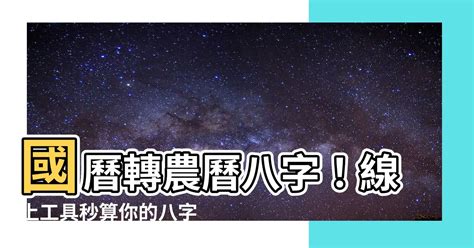 國曆轉農曆八字！線上工具秒算你的八字